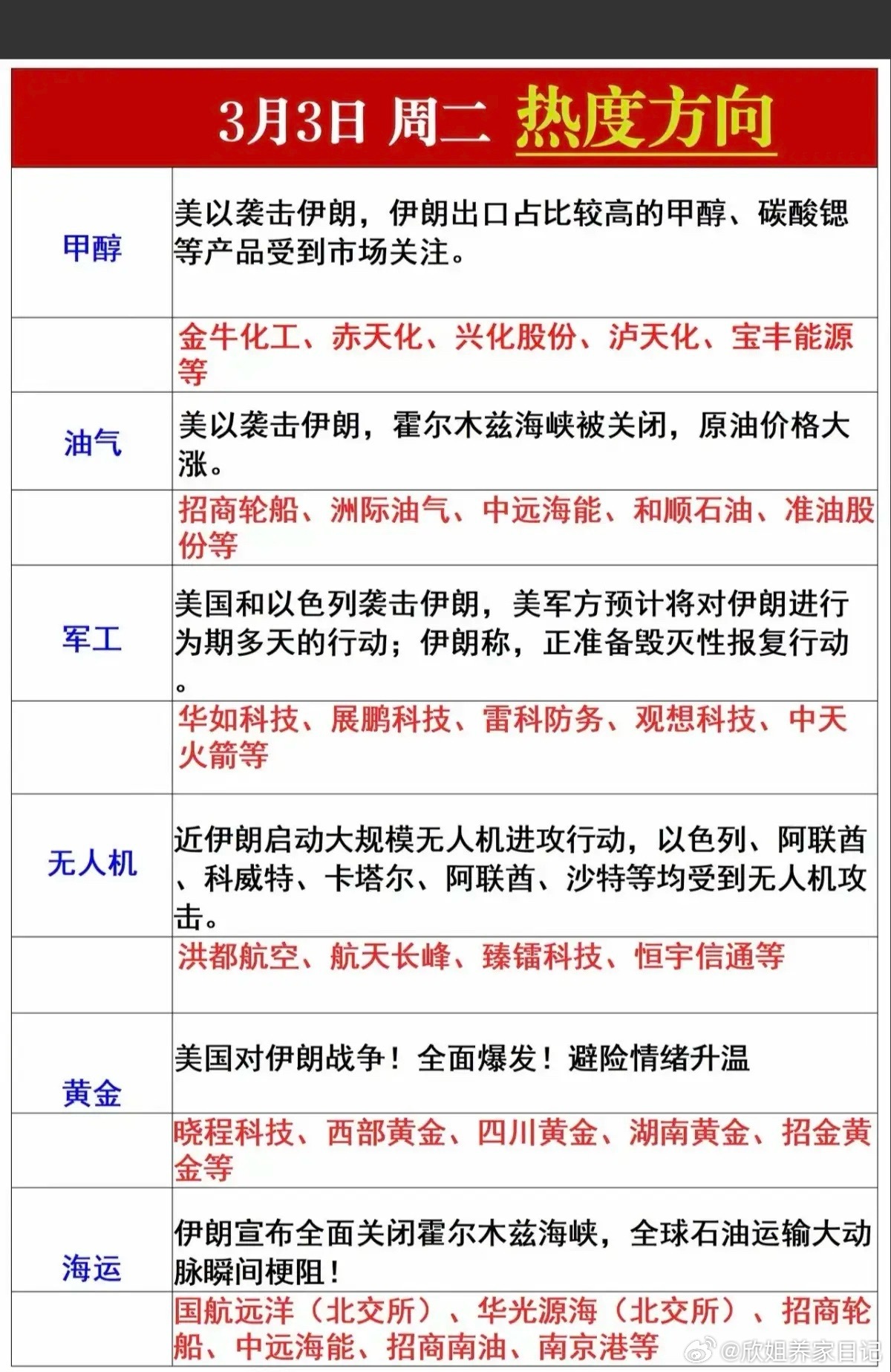 3月3日 周二 热度方向

| | |
|---|---|
| 甲醇 | 美以袭击伊朗，伊朗出口占比较高的甲醇、碳酸锶等产品受到市场关注。 |
| | 金牛化工、赤天化、兴化股份、泸天化、宝丰能源等 |
| 油气 | 美以袭击伊朗，霍尔木兹海峡被关闭，原油价格大涨。 |
| | 招商轮船、洲际油气、中远海能、和顺石油、准油股份等 |
| 军工 | 美国和以色列袭击伊朗，美军方预计将对伊朗进行为期多天的行动；伊朗称，正准备毁灭性报复行动。 |
| | 华如科技、展鹏科技、雷科防务、观想科技、中天火箭等 |
| 无人机 | 近伊朗启动大规模无人机进攻行动，以色列、阿联酋、科威特、卡塔尔、阿联酋、沙特等均受到无人机攻击。 |
| | 洪都航空、航天长峰、臻镭科技、恒宇信通等 |
| 黄金 | 美国对伊朗战争！全面爆发！避险情绪升温 |
| | 晓程科技、西部黄金、四川黄金、湖南黄金、招金黄金等 |
| 海运 | 伊朗宣布全面关闭霍尔木兹海峡，全球石油运输大动脉瞬间梗阻！ |
| | 国航远洋（北交所）、华光源海（北交所）、招商轮船、中远海能、招商南油、南京港等 |

@欣姐养家日记